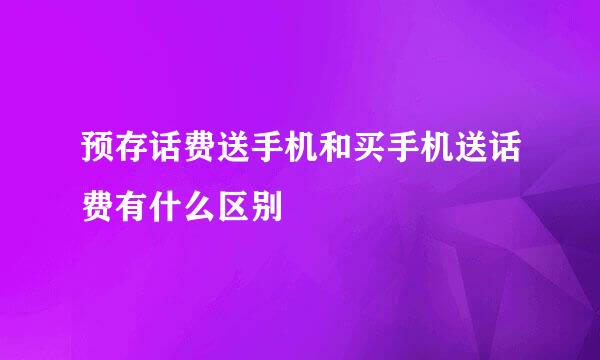 预存话费送手机和买手机送话费有什么区别